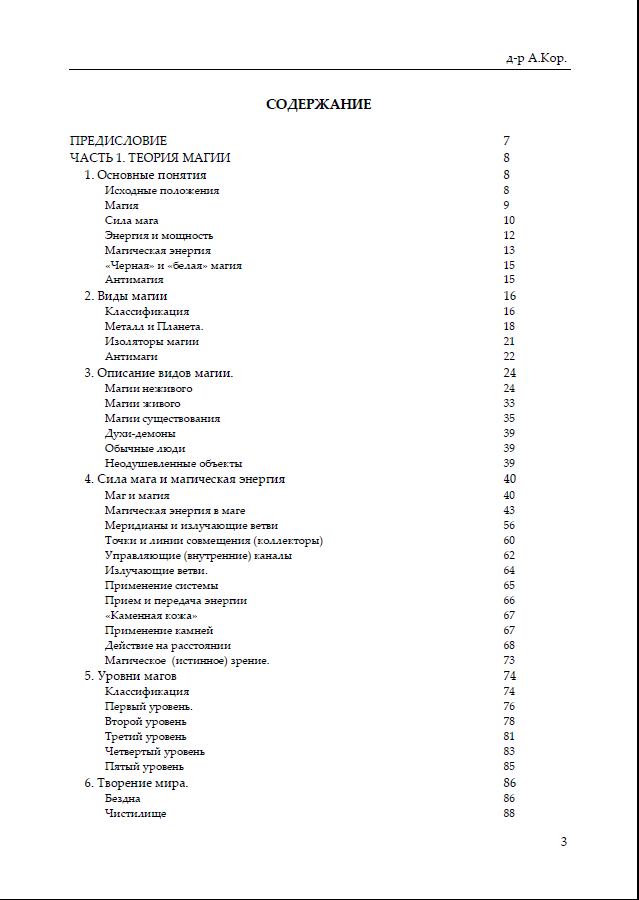 д-р А.Кор.

СОДЕРЖАНИЕ

ПРЕДИСЛОВИЕ 7
ЧАСТЬ 1. ТЕОРИЯ МАГИИ 8
1. Основные понятия 8
Исходные положения 8
Магия 9
Сила мага 10
Энергия и мощность 12
Магическая энергия 13
«Черная» и «белая» магия 15
Антимагия 15
2. Виды магии 16
Классификация 16
Металл и Планета. 18
Изоляторы магии 21
Антимаги 22
3. Описание видов магии. 24
Магии неживого 24
Магии живого 33
Магии существования 35
Духи-демоны 39
Обычные люди 39
Неодушевленные объекты 39
4. Сила мага и магическая энергия 40
Маг и магия 40
Магическая энергия в маге 43
Меридианы и излучающие ветви 56
Точки и линии совмещения (коллекторы) 60
Управляющие (внутренние) каналы 62
Излучающие ветви. 64
Применение системы 65
Прием и передача энергии 66
«Каменная кожа» 67
Применение камней 67
Действие на расстоянии 68
Магическое (истинное) зрение. 73
5. Уровни магов 74
Классификация 74
Первый уровень. 76
Второй уровень 78
Третий уровень 81
Четвертый уровень 83
Пятый уровень 85
6. Творение мира. 86
Бездна 86
Чистилище 88

3